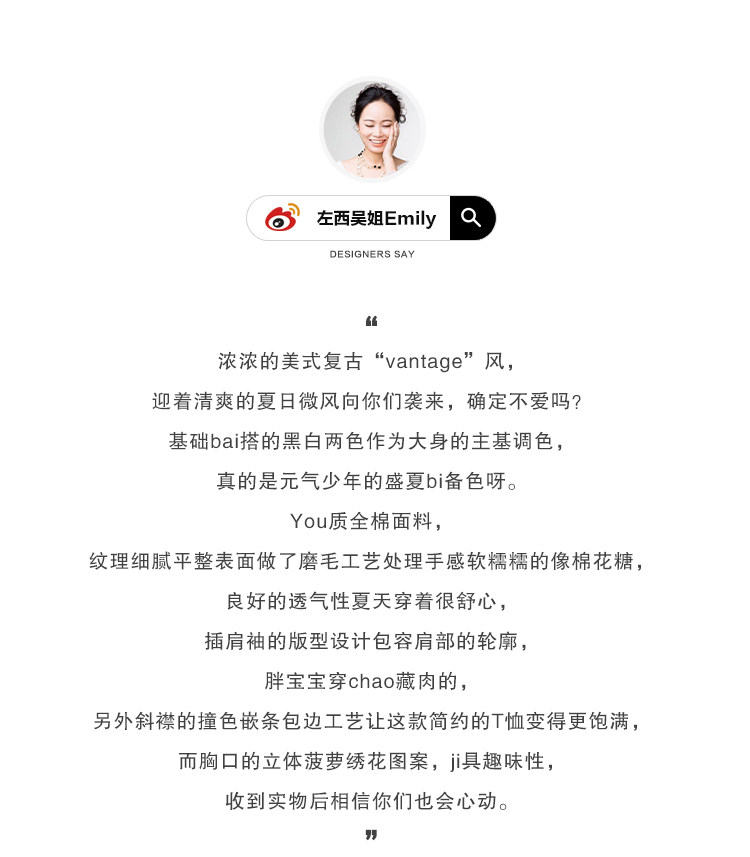 左西吴姐Emily

DESIGNERS SAY

“

浓浓的美式复古“vantage”风，

迎着清爽的夏日微风向你们袭来，确定不爱吗？

基础bai搭的黑白两色作为大身的主基调色，

真的是元气少年的盛夏bi备色呀。

You质全棉面料，

纹理细腻平整表面做了磨毛工艺处理手感软糯糯的像棉花糖，

良好的透气性夏天穿着很舒心，

插肩袖的版型设计包容肩部的轮廓，

胖宝宝穿chao藏肉的，

另外斜襟的撞色嵌条包边工艺让这款简约的T恤变得更饱满，

而胸口的立体菠萝绣花图案，ji具趣味性，

收到实物后相信你们也会心动。

”